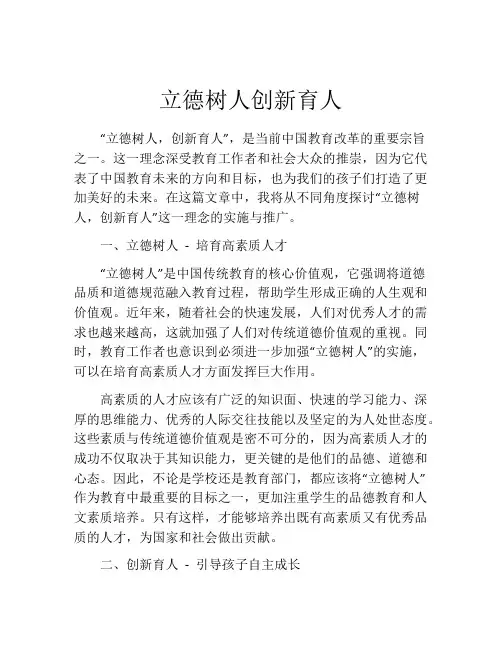 立德树人创新育人

“立德树人，创新育人”，是当前中国教育改革的重要宗旨之一。这一理念深受教育工作者和社会大众的推崇，因为它代表了中国教育未来的方向和目标，也为我们的孩子们打造了更加美好的未来。在这篇文章中，我将从不同角度探讨“立德树人，创新育人”这一理念的实施与推广。

一、立德树人 - 培育高素质人才

“立德树人”是中国传统教育的核心价值观，它强调将道德品质和道德规范融入教育过程，帮助学生形成正确的人生观和价值观。近年来，随着社会的快速发展，人们对优秀人才的需求也越来越高，这就加强了人们对传统道德价值观的重视。同时，教育工作者也意识到必须进一步加强“立德树人”的实施，可以在培育高素质人才方面发挥巨大作用。

高素质的人才应该有广泛的知识面、快速的学习能力、深厚的思维能力、优秀的人际交往技能以及坚定的为人处世态度。这些素质与传统道德价值观是密不可分的，因为高素质人才的成功不仅取决于其知识能力，更关键的是他们的品德、道德和心态。因此，不论是学校还是教育部门，都应该将“立德树人”作为教育中最重要的目标之一，更加注重学生的品德教育和人文素质培养。只有这样，才能够培养出既有高素质又有优秀品质的人才，为国家和社会做出贡献。

二、创新育人 - 引导孩子自主成长